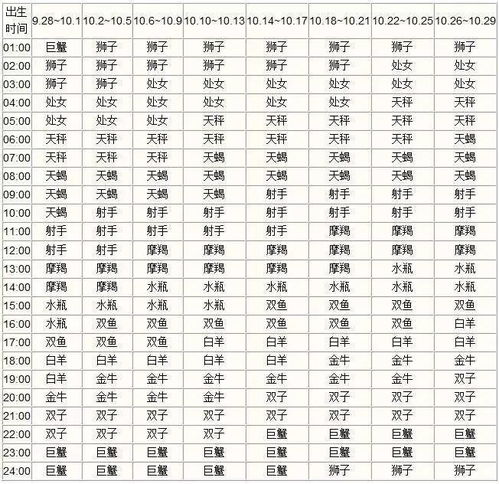 | 出生时间 | 9.28~10.1 | 10.2~10.5 | 10.6~10.9 | 10.10~10.13 | 10.14~10.17 | 10.18~10.21 | 10.22~10.25 | 10.26~10.29 |
|---|---|---|---|---|---|---|---|---|
| 01:00 | 巨蟹 | 狮子 | 狮子 | 狮子 | 狮子 | 狮子 | 狮子 | 狮子 |
| 02:00 | 狮子 | 狮子 | 狮子 | 狮子 | 狮子 | 狮子 | 处女 | 处女 |
| 03:00 | 狮子 | 狮子 | 处女 | 处女 | 处女 | 处女 | 处女 | 处女 |
| 04:00 | 处女 | 处女 | 处女 | 处女 | 处女 | 处女 | 天秤 | 天秤 |
| 05:00 | 处女 | 处女 | 处女 | 天秤 | 天秤 | 天秤 | 天秤 | 天秤 |
| 06:00 | 天秤 | 天秤 | 天秤 | 天秤 | 天秤 | 天秤 | 天秤 | 天蝎 |
| 07:00 | 天秤 | 天秤 | 天秤 | 天蝎 | 天蝎 | 天蝎 | 天蝎 | 天蝎 |
| 08:00 | 天蝎 | 天蝎 | 天蝎 | 天蝎 | 天蝎 | 天蝎 | 天蝎 | 天蝎 |
| 09:00 | 天蝎 | 天蝎 | 天蝎 | 天蝎 | 射手 | 射手 | 射手 | 射手 |
| 10:00 | 天蝎 | 射手 | 射手 | 射手 | 射手 | 射手 | 射手 | 射手 |
| 11:00 | 射手 | 射手 | 射手 | 射手 | 射手 | 摩羯 | 摩羯 | 摩羯 |
| 12:00 | 射手 | 射手 | 摩羯 | 摩羯 | 摩羯 | 摩羯 | 摩羯 | 摩羯 |
| 13:00 | 摩羯 | 摩羯 | 摩羯 | 摩羯 | 摩羯 | 摩羯 | 水瓶 | 水瓶 |
| 14:00 | 摩羯 | 摩羯 | 水瓶 | 水瓶 | 水瓶 | 水瓶 | 水瓶 | 水瓶 |
| 15:00 | 水瓶 | 水瓶 | 水瓶 | 水瓶 | 双鱼 | 双鱼 | 双鱼 | 双鱼 |
| 16:00 | 水瓶 | 双鱼 | 双鱼 | 双鱼 | 双鱼 | 双鱼 | 双鱼 | 白羊 |
| 17:00 | 双鱼 | 双鱼 | 双鱼 | 白羊 | 白羊 | 白羊 | 白羊 | 白羊 |
| 18:00 | 白羊 | 白羊 | 白羊 | 白羊 | 白羊 | 金牛 | 金牛 | 金牛 |
| 19:00 | 白羊 | 金牛 | 金牛 | 金牛 | 金牛 | 金牛 | 金牛 | 双子 |
| 20:00 | 金牛 | 金牛 | 金牛 | 金牛 | 双子 | 双子 | 双子 | 双子 |
| 21:00 | 双子 | 双子 | 双子 | 双子 | 双子 | 双子 | 双子 | 双子 |
| 22:00 | 双子 | 双子 | 双子 | 双子 | 巨蟹 | 巨蟹 | 巨蟹 | 巨蟹 |
| 23:00 | 巨蟹 | 巨蟹 | 巨蟹 | 巨蟹 | 巨蟹 | 巨蟹 | 巨蟹 | 巨蟹 |
| 24:00 | 巨蟹 | 巨蟹 | 巨蟹 | 巨蟹 | 巨蟹 | 狮子 | 狮子 | 狮子 |